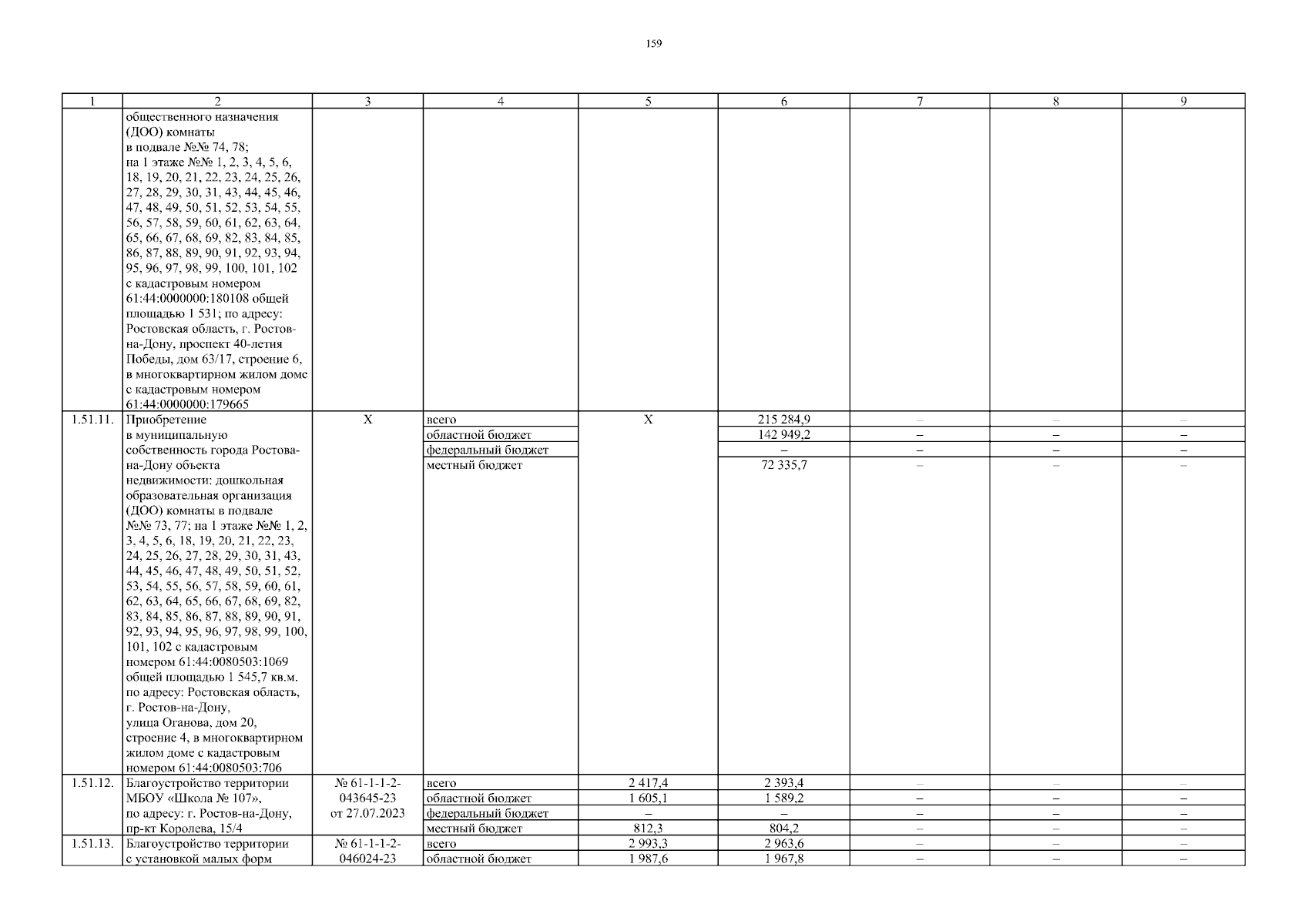 159

| 1 | 2 | 3 | 4 | 5 | 6 | 7 | 8 | 9 |
|---|---|---|---|---|---|---|---|---|
|  | общественного назначения (ДОО) комнаты в подвале №№ 74, 78; на 1 этаже №№ 1, 2, 3, 4, 5, 6, 18, 19, 20, 21, 22, 23, 24, 25, 26, 27, 28, 29, 30, 31, 43, 44, 45, 46, 47, 48, 49, 50, 51, 52, 53, 54, 55, 56, 57, 58, 59, 60, 61, 62, 63, 64, 65, 66, 67, 68, 69, 82, 83, 84, 85, 86, 87, 88, 89, 90, 91, 92, 93, 94, 95, 96, 97, 98, 99, 100, 101, 102 с кадастровым номером 61:44:0000000:180108 общей площадью 1 531; по адресу: Ростовская область, г. Ростов-на-Дону, проспект 40-летия Победы, дом 63/17, строение 6, в многоквартирном жилом доме с кадастровым номером 61:44:0000000:179665 |  |  |  |  |  |  |  |
| 1.51.11. | Приобретение в муниципальную собственность города Ростова-на-Дону объекта недвижимости: дошкольная образовательная организация (ДОО) комнаты в подвале №№ 73, 77; на 1 этаже №№ 1, 2, 3, 4, 5, 6, 18, 19, 20, 21, 22, 23, 24, 25, 26, 27, 28, 29, 30, 31, 43, 44, 45, 46, 47, 48, 49, 50, 51, 52, 53, 54, 55, 56, 57, 58, 59, 60, 61, 62, 63, 64, 65, 66, 67, 68, 69, 82, 83, 84, 85, 86, 87, 88, 89, 90, 91, 92, 93, 94, 95, 96, 97, 98, 99, 100, 101, 102 с кадастровым номером 61:44:0080503:1069 общей площадью 1 545,7 кв.м. по адресу: Ростовская область, г. Ростов-на-Дону, улица Оганова, дом 20, строение 4, в многоквартирном жилом доме с кадастровым номером 61:44:0080503:706 | Х | всего | Х | 215 284,9 | – | – | – |
|  |  |  | областной бюджет |  | 142 949,2 | – | – | – |
|  |  |  | федеральный бюджет |  | – | – | – | – |
|  |  |  | местный бюджет |  | 72 335,7 | – | – | – |
| 1.51.12. | Благоустройство территории МБОУ «Школа № 107», по адресу: г. Ростов-на-Дону, пр-кт Королева, 15/4 | № 61-1-1-2-043645-23 от 27.07.2023 | всего | 2 417,4 | 2 393,4 | – | – | – |
|  |  |  | областной бюджет | 1 605,1 | 1 589,2 | – | – | – |
|  |  |  | федеральный бюджет | – | – | – | – | – |
|  |  |  | местный бюджет | 812,3 | 804,2 | – | – | – |
| 1.51.13. | Благоустройство территории с установкой малых форм | № 61-1-1-2-046024-23 | всего | 2 993,3 | 2 963,6 | – | – | – |
|  |  |  | областной бюджет | 1 987,6 | 1 967,8 | – | – | – |